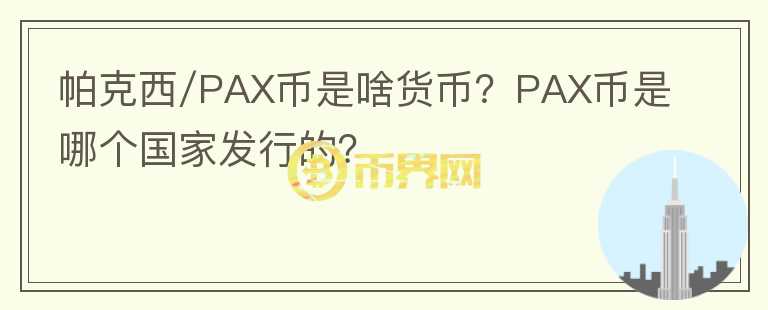 帕克西/PAX币是啥货币？PAX币是哪个国家发行的?

币界网